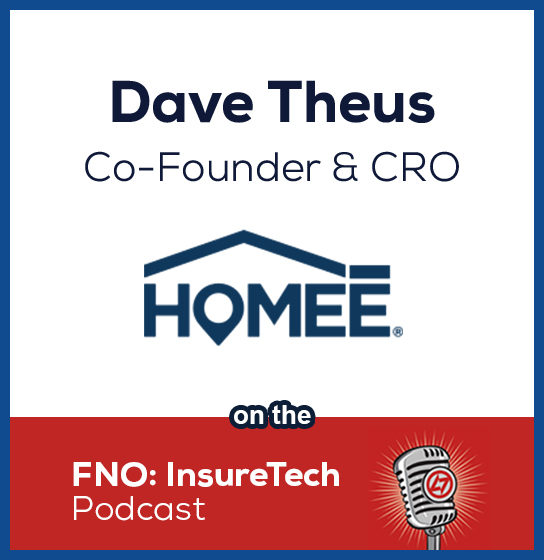 Dave Theus
Co-Founder & CRO

HOMEE®

on the

FNO: InsureTech
Podcast